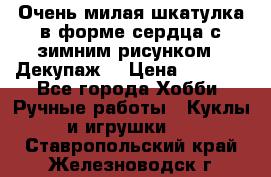 Очень милая шкатулка в форме сердца с зимним рисунком Декупаж Цена Все города Хобби Ручные работы Куклы и игрушки Ставропольский край Железноводск г